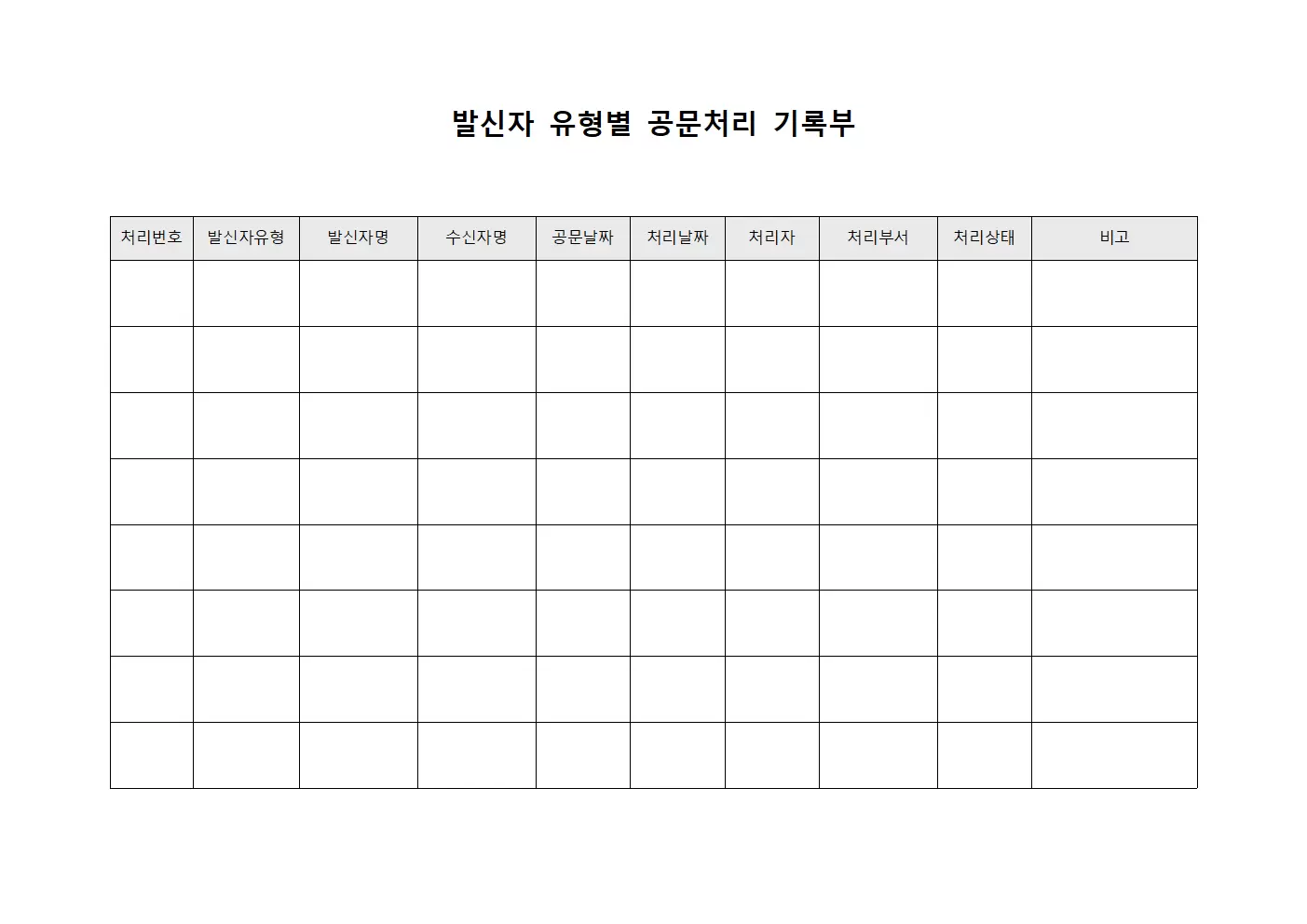 발신자 유형별 공문처리 기록부

| 처리번호 | 발신자유형 | 발신자명 | 수신자명 | 공문날짜 | 처리날짜 | 처리자 | 처리부서 | 처리상태 | 비고 |
|---|---|---|---|---|---|---|---|---|---|
| | | | | | | | | | |
| | | | | | | | | | |
| | | | | | | | | | |
| | | | | | | | | | |
| | | | | | | | | | |
| | | | | | | | | | |
| | | | | | | | | | |
| | | | | | | | | | |